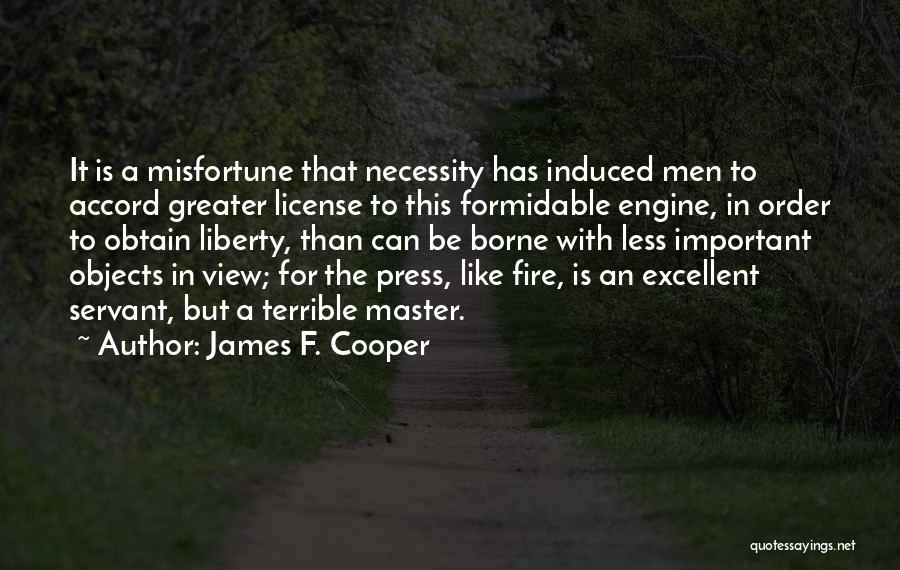 It is a misfortune that necessity has induced men to accord greater license to this formidable engine, in order to obtain liberty, than can be borne with less important objects in view; for the press, like fire, is an excellent servant, but a terrible master.

~ Author: James F. Cooper

quotessayings.net